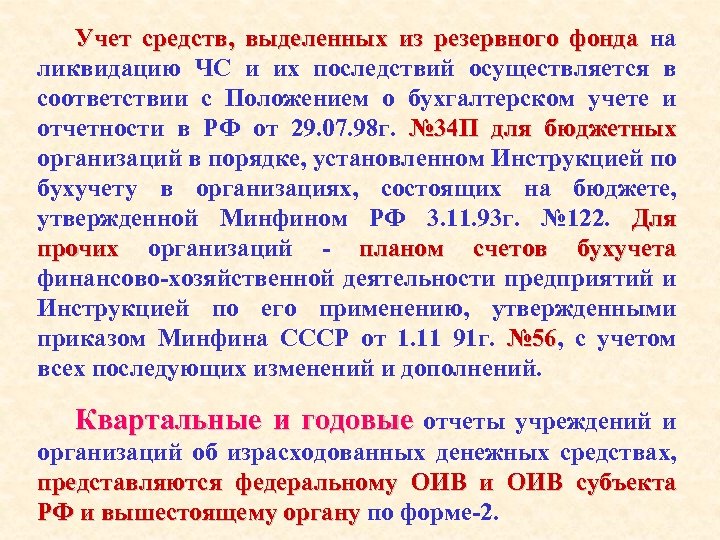 Учет средств, выделенных из резервного фонда на ликвидацию ЧС и их последствий осуществляется в соответствии с Положением о бухгалтерском учете и отчетности в РФ от 29.07.98г. №34П для бюджетных организаций в порядке, установленном Инструкцией по бухучету в организациях, состоящих на бюджете, утвержденной Минфином РФ 3.11.93г. №122. Для прочих организаций - планом счетов бухучета финансово-хозяйственной деятельности предприятий и Инструкцией по его применению, утвержденными приказом Минфина СССР от 1.11 91г. №56, с учетом всех последующих изменений и дополнений.

Квартальные и годовые отчеты учреждений и организаций об израсходованных денежных средствах, представляются федеральному ОИВ и ОИВ субъекта РФ и вышестоящему органу по форме-2.